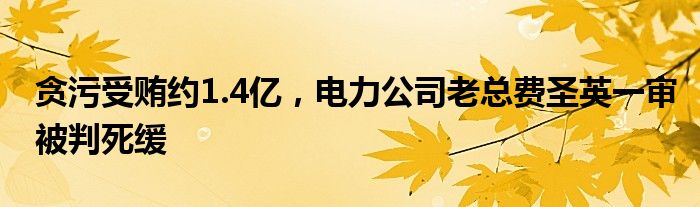 贪污受贿约1.4亿，电力公司老总费圣英一审被判死缓